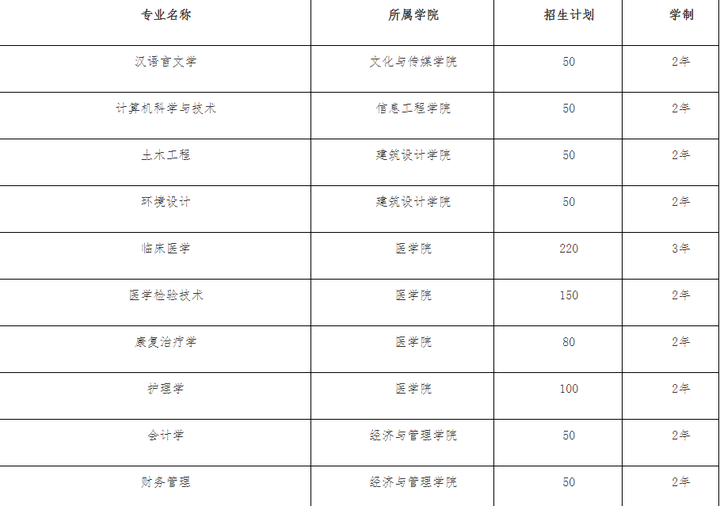 | 专业名称 | 所属学院 | 招生计划 | 学制 |
|---|---|---|---|
| 汉语言文学 | 文化与传媒学院 | 50 | 2年 |
| 计算机科学与技术 | 信息工程学院 | 50 | 2年 |
| 土木工程 | 建筑设计学院 | 50 | 2年 |
| 环境设计 | 建筑设计学院 | 50 | 2年 |
| 临床医学 | 医学院 | 220 | 3年 |
| 医学检验技术 | 医学院 | 150 | 2年 |
| 康复治疗学 | 医学院 | 80 | 2年 |
| 护理学 | 医学院 | 100 | 2年 |
| 会计学 | 经济与管理学院 | 50 | 2年 |
| 财务管理 | 经济与管理学院 | 50 | 2年 |